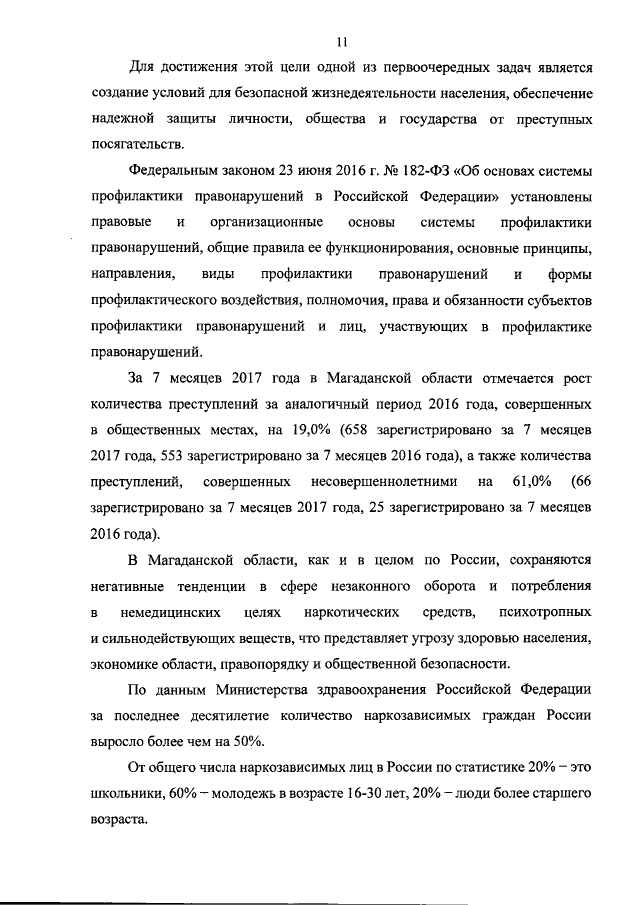 11

Для достижения этой цели одной из первоочередных задач является создание условий для безопасной жизнедеятельности населения, обеспечение надежной защиты личности, общества и государства от преступных посягательств.

Федеральным законом 23 июня 2016 г. № 182-ФЗ «Об основах системы профилактики правонарушений в Российской Федерации» установлены правовые и организационные основы системы профилактики правонарушений, общие правила ее функционирования, основные принципы, направления, виды профилактики правонарушений и формы профилактического воздействия, полномочия, права и обязанности субъектов профилактики правонарушений и лиц, участвующих в профилактике правонарушений.

За 7 месяцев 2017 года в Магаданской области отмечается рост количества преступлений за аналогичный период 2016 года, совершенных в общественных местах, на 19,0% (658 зарегистрировано за 7 месяцев 2017 года, 553 зарегистрировано за 7 месяцев 2016 года), а также количества преступлений, совершенных несовершеннолетними на 61,0% (66 зарегистрировано за 7 месяцев 2017 года, 25 зарегистрировано за 7 месяцев 2016 года).

В Магаданской области, как и в целом по России, сохраняются негативные тенденции в сфере незаконного оборота и потребления в немедицинских целях наркотических средств, психотропных и сильнодействующих веществ, что представляет угрозу здоровью населения, экономике области, правопорядку и общественной безопасности.

По данным Министерства здравоохранения Российской Федерации за последнее десятилетие количество наркозависимых граждан России выросло более чем на 50%.

От общего числа наркозависимых лиц в России по статистике 20% – это школьники, 60% – молодежь в возрасте 16-30 лет, 20% – люди более старшего возраста.